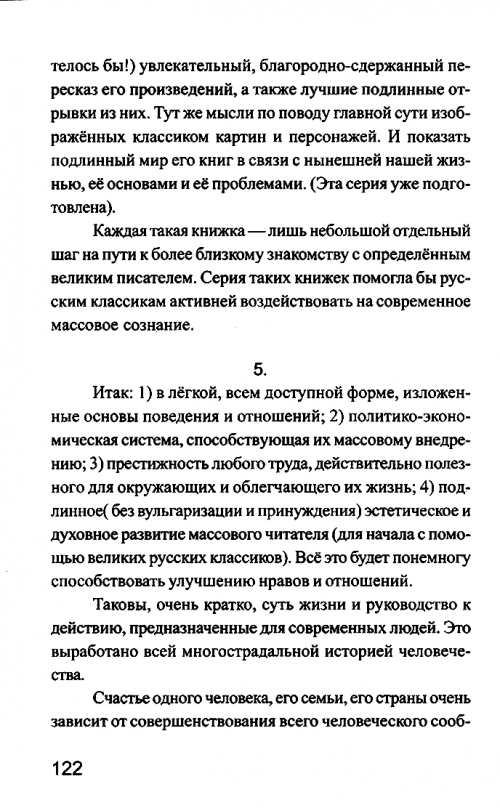 телось бы!) увлекательный, благородно-сдержанный пересказ его произведений, а также лучшие подлинные отрывки из них. Тут же мысли по поводу главной сути изображённых классиком картин и персонажей. И показать подлинный мир его книг в связи с нынешней нашей жизнью, её основами и её проблемами. (Эта серия уже подготовлена).

Каждая такая книжка — лишь небольшой отдельный шаг на пути к более близкому знакомству с определённым великим писателем. Серия таких книжек помогла бы русским классикам активней воздействовать на современное массовое сознание.

5.

Итак: 1) в лёгкой, всем доступной форме, изложенные основы поведения и отношений; 2) политико-экономическая система, способствующая их массовому внедрению; 3) престижность любого труда, действительно полезного для окружающих и облегчающего их жизнь; 4) подлинное( без вульгаризации и принуждения) эстетическое и духовное развитие массового читателя (для начала с помощью великих русских классиков). Всё это будет понемногу способствовать улучшению нравов и отношений.

Таковы, очень кратко, суть жизни и руководство к действию, предназначенные для современных людей. Это выработано всей многострадальной историей человечества.

Счастье одного человека, его семьи, его страны очень зависит от совершенствования всего человеческого сооб-

122